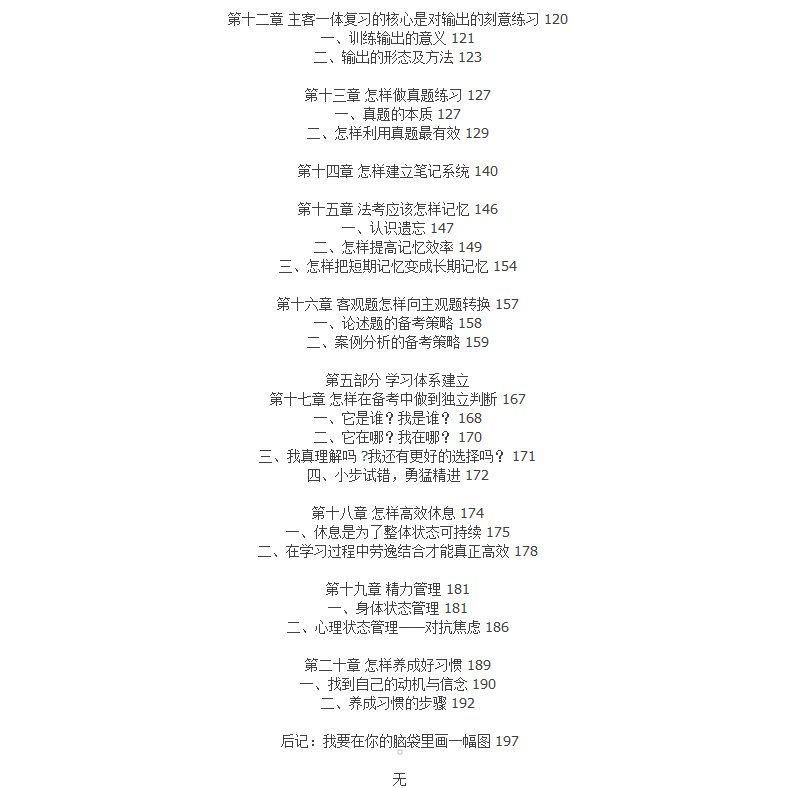 第十二章 主客一体复习的核心是对输出的刻意练习 120
一、训练输出的意义 121
二、输出的形态及方法 123

第十三章 怎样做真题练习 127
一、真题的本质 127
二、怎样利用真题最有效 129

第十四章 怎样建立笔记系统 140

第十五章 法考应该怎样记忆 146
一、认识遗忘 147
二、怎样提高记忆效率 149
三、怎样把短期记忆变成长期记忆 154

第十六章 客观题怎样向主观题转换 157
一、论述题的备考策略 158
二、案例分析的备考策略 159

第五部分 学习体系建立
第十七章 怎样在备考中做到独立判断 167
一、它是谁？我是谁？ 168
二、它在哪？我在哪？ 170
三、我真理解吗 ?我还有更好的选择吗？ 171
四、小步试错，勇猛精进 172

第十八章 怎样高效休息 174
一、休息是为了整体状态可持续 175
二、在学习过程中劳逸结合才能真正高效 178

第十九章 精力管理 181
一、身体状态管理 181
二、心理状态管理——对抗焦虑 186

第二十章 怎样养成好习惯 189
一、找到自己的动机与信念 190
二、养成习惯的步骤 192

后记：我要在你的脑袋里画一幅图 197

无